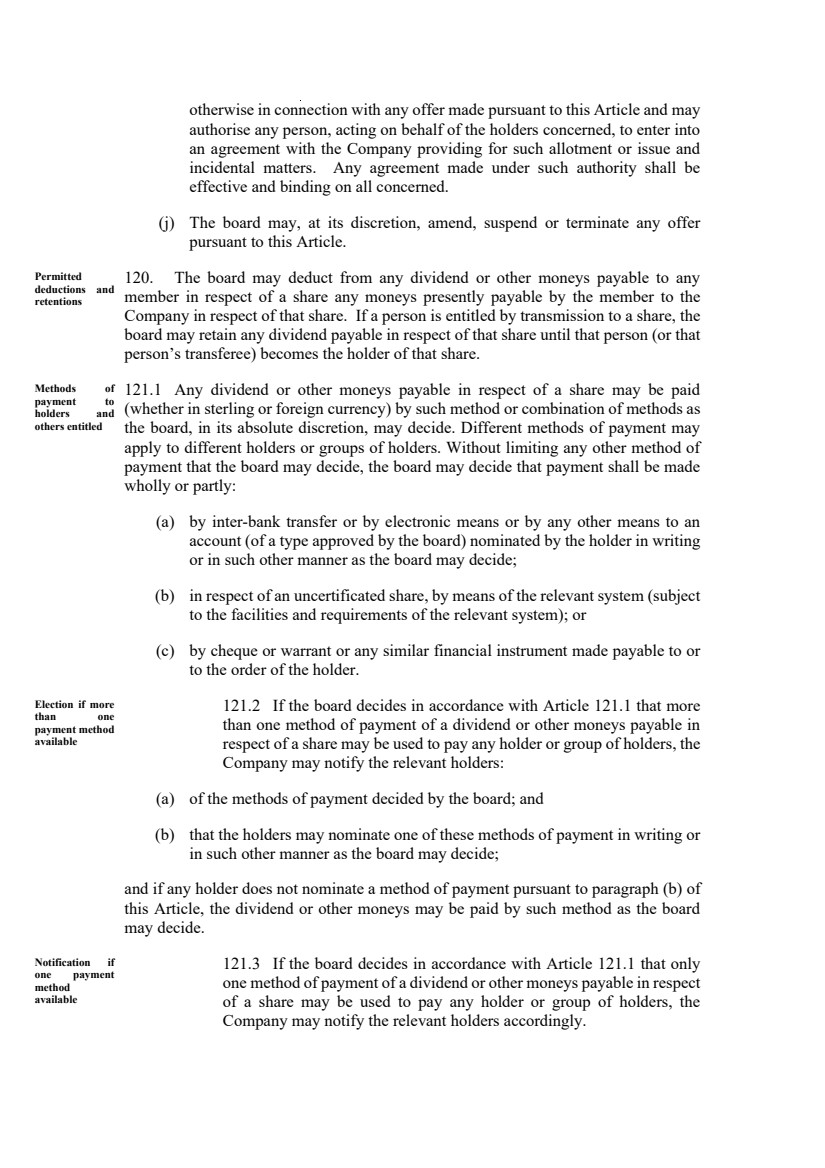 otherwise in connection with any offer made pursuant to this Article and may authorise any person, acting on behalf of the holders concerned, to enter into an agreement with the Company providing for such allotment or issue and incidental matters. Any agreement made under such authority shall be effective and binding on all concerned.

(j) The board may, at its discretion, amend, suspend or terminate any offer pursuant to this Article.

Permitted deductions and retentions

120. The board may deduct from any dividend or other moneys payable to any member in respect of a share any moneys presently payable by the member to the Company in respect of that share. If a person is entitled by transmission to a share, the board may retain any dividend payable in respect of that share until that person (or that person's transferee) becomes the holder of that share.

Methods of payment to holders and others entitled

121.1 Any dividend or other moneys payable in respect of a share may be paid (whether in sterling or foreign currency) by such method or combination of methods as the board, in its absolute discretion, may decide. Different methods of payment may apply to different holders or groups of holders. Without limiting any other method of payment that the board may decide, the board may decide that payment shall be made wholly or partly:

(a) by inter-bank transfer or by electronic means or by any other means to an account (of a type approved by the board) nominated by the holder in writing or in such other manner as the board may decide;

(b) in respect of an uncertificated share, by means of the relevant system (subject to the facilities and requirements of the relevant system); or

(c) by cheque or warrant or any similar financial instrument made payable to or to the order of the holder.

Election if more than one payment method available

121.2 If the board decides in accordance with Article 121.1 that more than one method of payment of a dividend or other moneys payable in respect of a share may be used to pay any holder or group of holders, the Company may notify the relevant holders:

(a) of the methods of payment decided by the board; and

(b) that the holders may nominate one of these methods of payment in writing or in such other manner as the board may decide;

and if any holder does not nominate a method of payment pursuant to paragraph (b) of this Article, the dividend or other moneys may be paid by such method as the board may decide.

Notification if one payment method available

121.3 If the board decides in accordance with Article 121.1 that only one method of payment of a dividend or other moneys payable in respect of a share may be used to pay any holder or group of holders, the Company may notify the relevant holders accordingly.